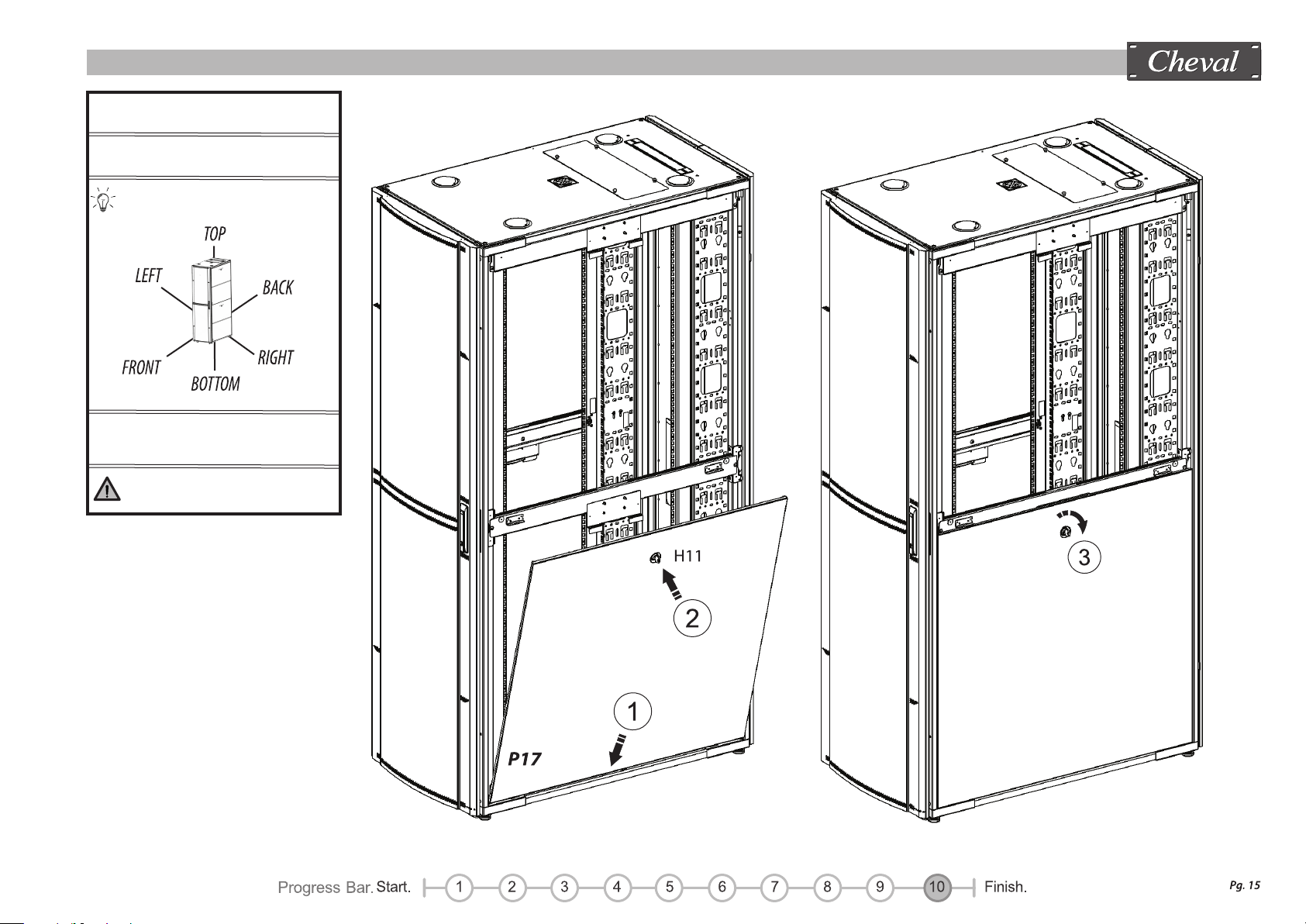 Cheval

TOP
LEFT
BACK
FRONT
RIGHT
BOTTOM

H11
2
1
P17
3

Progress Bar. Start. 1 2 3 4 5 6 7 8 9 10 Finish.

Pg. 15